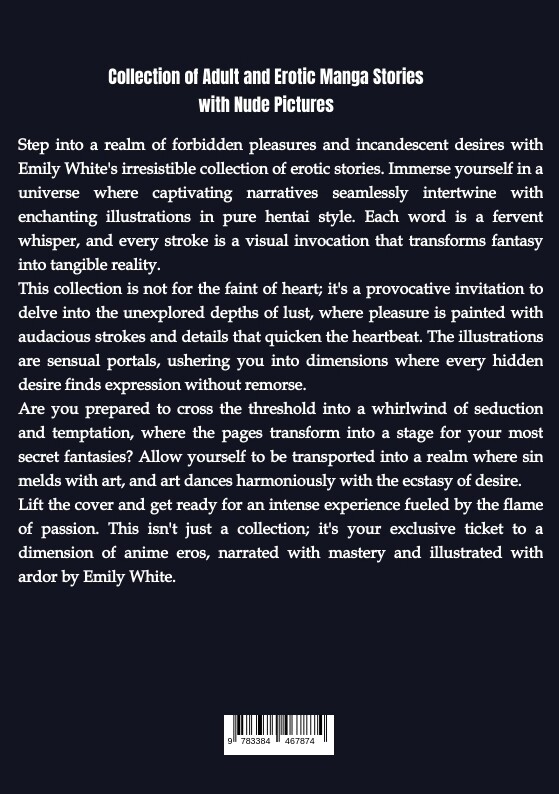 Collection of Adult and Erotic Manga Stories with Nude Pictures

Step into a realm of forbidden pleasures and incandescent desires with Emily White's irresistible collection of erotic stories. Immerse yourself in a universe where captivating narratives seamlessly intertwine with enchanting illustrations in pure hentai style. Each word is a fervent whisper, and every stroke is a visual invocation that transforms fantasy into tangible reality.

This collection is not for the faint of heart; it's a provocative invitation to delve into the unexplored depths of lust, where pleasure is painted with audacious strokes and details that quicken the heartbeat. The illustrations are sensual portals, ushering you into dimensions where every hidden desire finds expression without remorse.

Are you prepared to cross the threshold into a whirlwind of seduction and temptation, where the pages transform into a stage for your most secret fantasies? Allow yourself to be transported into a realm where sin melds with art, and art dances harmoniously with the ecstasy of desire.

Lift the cover and get ready for an intense experience fueled by the flame of passion. This isn't just a collection; it's your exclusive ticket to a dimension of anime eros, narrated with mastery and illustrated with ardor by Emily White.

9 783384 467874